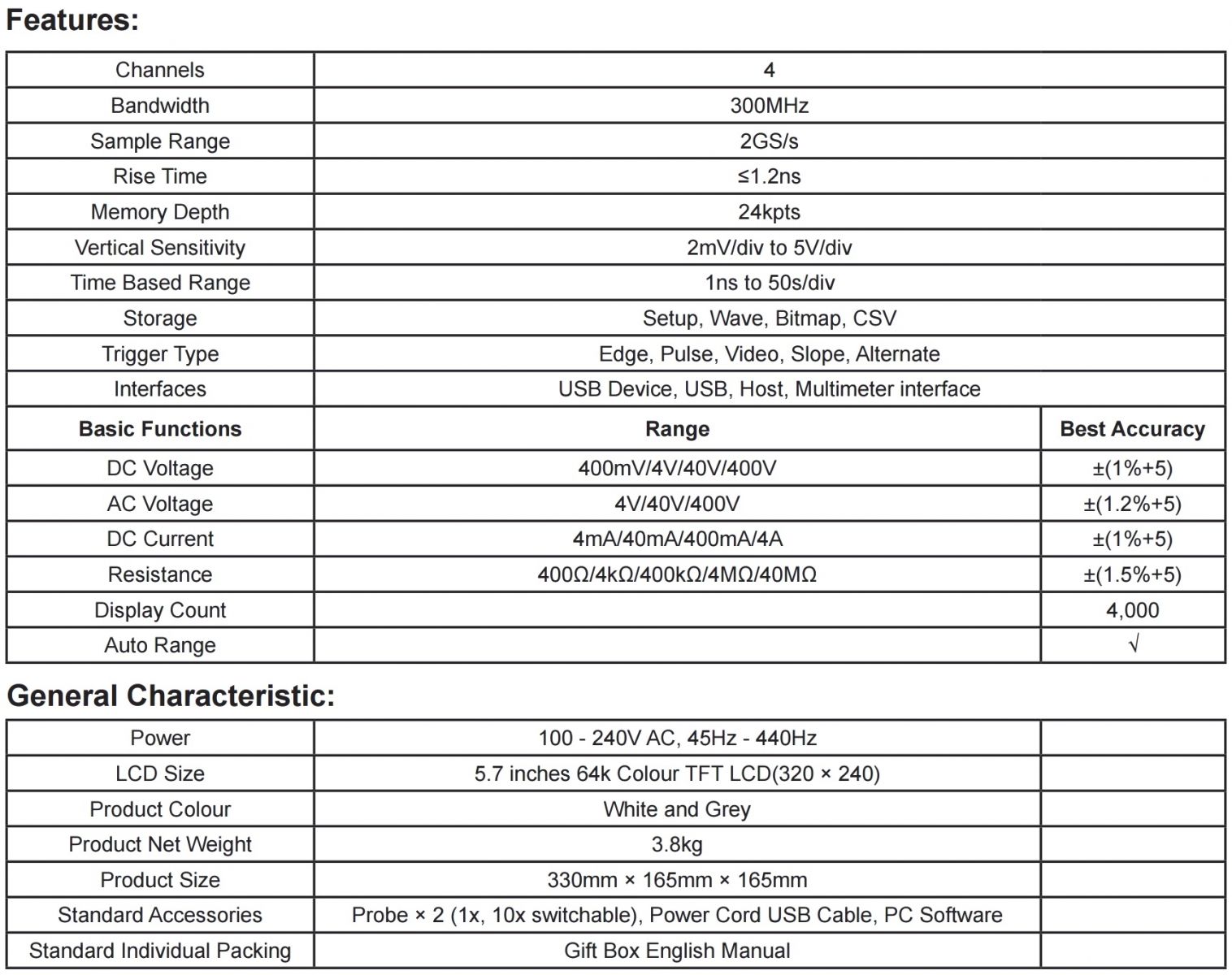 Features:

| Channels | 4 | |
|---|---|---|
| Bandwidth | 300MHz | |
| Sample Range | 2GS/s | |
| Rise Time | ≤1.2ns | |
| Memory Depth | 24kpts | |
| Vertical Sensitivity | 2mV/div to 5V/div | |
| Time Based Range | 1ns to 50s/div | |
| Storage | Setup, Wave, Bitmap, CSV | |
| Trigger Type | Edge, Pulse, Video, Slope, Alternate | |
| Interfaces | USB Device, USB, Host, Multimeter interface | |
| **Basic Functions** | **Range** | **Best Accuracy** |
| DC Voltage | 400mV/4V/40V/400V | ±(1%+5) |
| AC Voltage | 4V/40V/400V | ±(1.2%+5) |
| DC Current | 4mA/40mA/400mA/4A | ±(1%+5) |
| Resistance | 400Ω/4kΩ/400kΩ/4MΩ/40MΩ | ±(1.5%+5) |
| Display Count | | 4,000 |
| Auto Range | | √ |

General Characteristic:

| Power | 100 - 240V AC, 45Hz - 440Hz | |
|---|---|---|
| LCD Size | 5.7 inches 64k Colour TFT LCD(320 × 240) | |
| Product Colour | White and Grey | |
| Product Net Weight | 3.8kg | |
| Product Size | 330mm × 165mm × 165mm | |
| Standard Accessories | Probe × 2 (1x, 10x switchable), Power Cord USB Cable, PC Software | |
| Standard Individual Packing | Gift Box English Manual | |